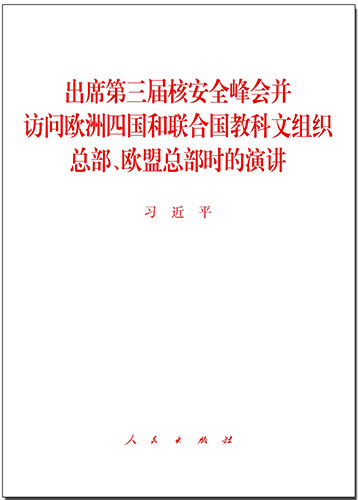 出席第三届核安全峰会并访问欧洲四国和联合国教科文组织总部、欧盟总部时的演讲

习 近 平

人 民 出 版 社